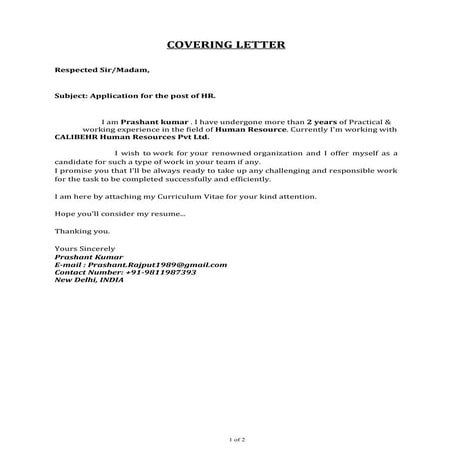 COVERING LETTER

Respected Sir/Madam,

Subject: Application for the post of HR.

I am Prashant kumar . I have undergone more than 2 years of Practical & working experience in the field of Human Resource. Currently I'm working with CALIBEHR Human Resources Pvt Ltd.

I wish to work for your renowned organization and I offer myself as a candidate for such a type of work in your team if any.
I promise you that I'll be always ready to take up any challenging and responsible work for the task to be completed successfully and efficiently.

I am here by attaching my Curriculum Vitae for your kind attention.

Hope you'll consider my resume...

Thanking you.

Yours Sincerely
Prashant Kumar
E-mail : Prashant.Rajput1989@gmail.com
Contact Number: +91-9811987393
New Delhi, INDIA

1 of 2